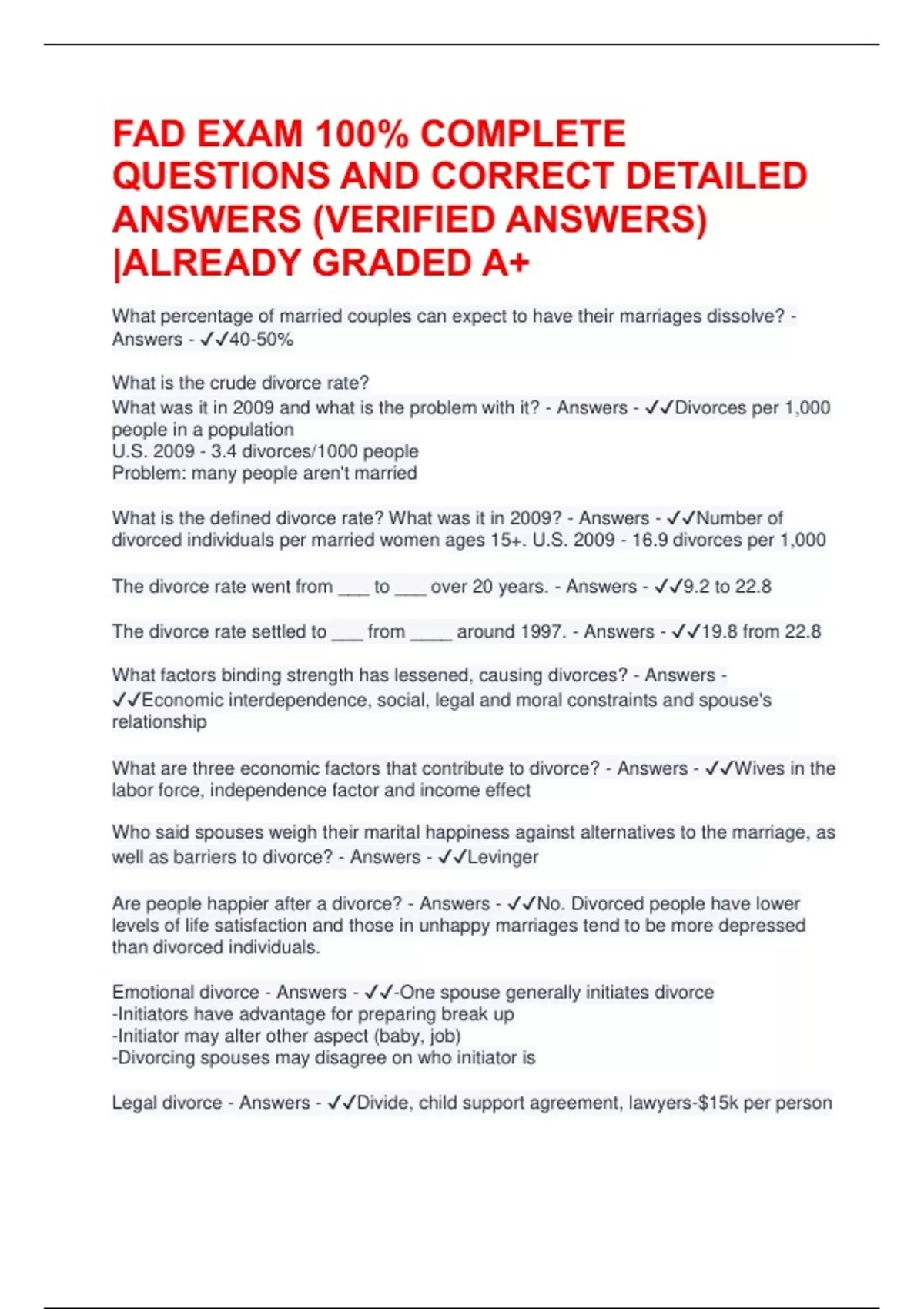 FAD EXAM 100% COMPLETE QUESTIONS AND CORRECT DETAILED ANSWERS (VERIFIED ANSWERS) |ALREADY GRADED A+

What percentage of married couples can expect to have their marriages dissolve? - Answers - ✓✓40-50%

What is the crude divorce rate?
What was it in 2009 and what is the problem with it? - Answers - ✓✓Divorces per 1,000 people in a population
U.S. 2009 - 3.4 divorces/1000 people
Problem: many people aren't married

What is the defined divorce rate? What was it in 2009? - Answers - ✓✓Number of divorced individuals per married women ages 15+. U.S. 2009 - 16.9 divorces per 1,000

The divorce rate went from ___ to ___ over 20 years. - Answers - ✓✓9.2 to 22.8

The divorce rate settled to ___ from ____ around 1997. - Answers - ✓✓19.8 from 22.8

What factors binding strength has lessened, causing divorces? - Answers - ✓✓Economic interdependence, social, legal and moral constraints and spouse's relationship

What are three economic factors that contribute to divorce? - Answers - ✓✓Wives in the labor force, independence factor and income effect

Who said spouses weigh their marital happiness against alternatives to the marriage, as well as barriers to divorce? - Answers - ✓✓Levinger

Are people happier after a divorce? - Answers - ✓✓No. Divorced people have lower levels of life satisfaction and those in unhappy marriages tend to be more depressed than divorced individuals.

Emotional divorce - Answers - ✓✓-One spouse generally initiates divorce
-Initiators have advantage for preparing break up
-Initiator may alter other aspect (baby, job)
-Divorcing spouses may disagree on who initiator is

Legal divorce - Answers - ✓✓Divide, child support agreement, lawyers-$15k per person